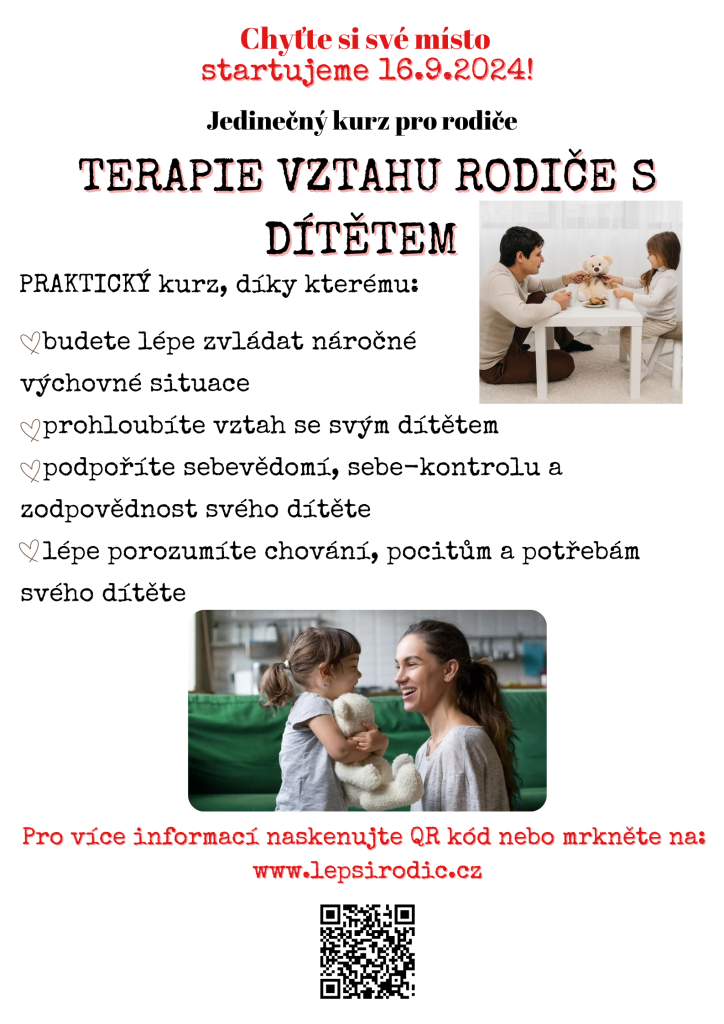 Chyťte si své místo
startujeme 16.9.2024!

Jedinečný kurz pro rodiče

TERAPIE VZTAHU RODIČE S DÍTĚTEM

PRAKTICKÝ kurz, díky kterému:

♡budete lépe zvládat náročné výchovné situace
♡prohloubíte vztah se svým dítětem
♡podpoříte sebevědomí, sebe-kontrolu a zodpovědnost svého dítěte
♡lépe porozumíte chování, pocitům a potřebám svého dítěte

Pro více informací naskenujte QR kód nebo mrkněte na:
www.lepsirodic.cz